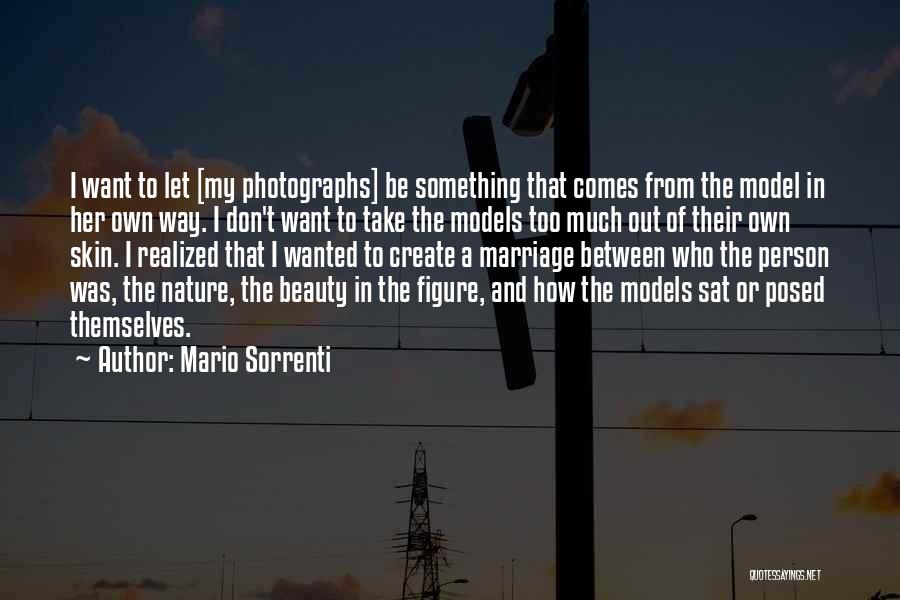 I want to let [my photographs] be something that comes from the model in her own way. I don't want to take the models too much out of their own skin. I realized that I wanted to create a marriage between who the person was, the nature, the beauty in the figure, and how the models sat or posed themselves.

~ Author: Mario Sorrenti

QUOTESSAYINGS.NET